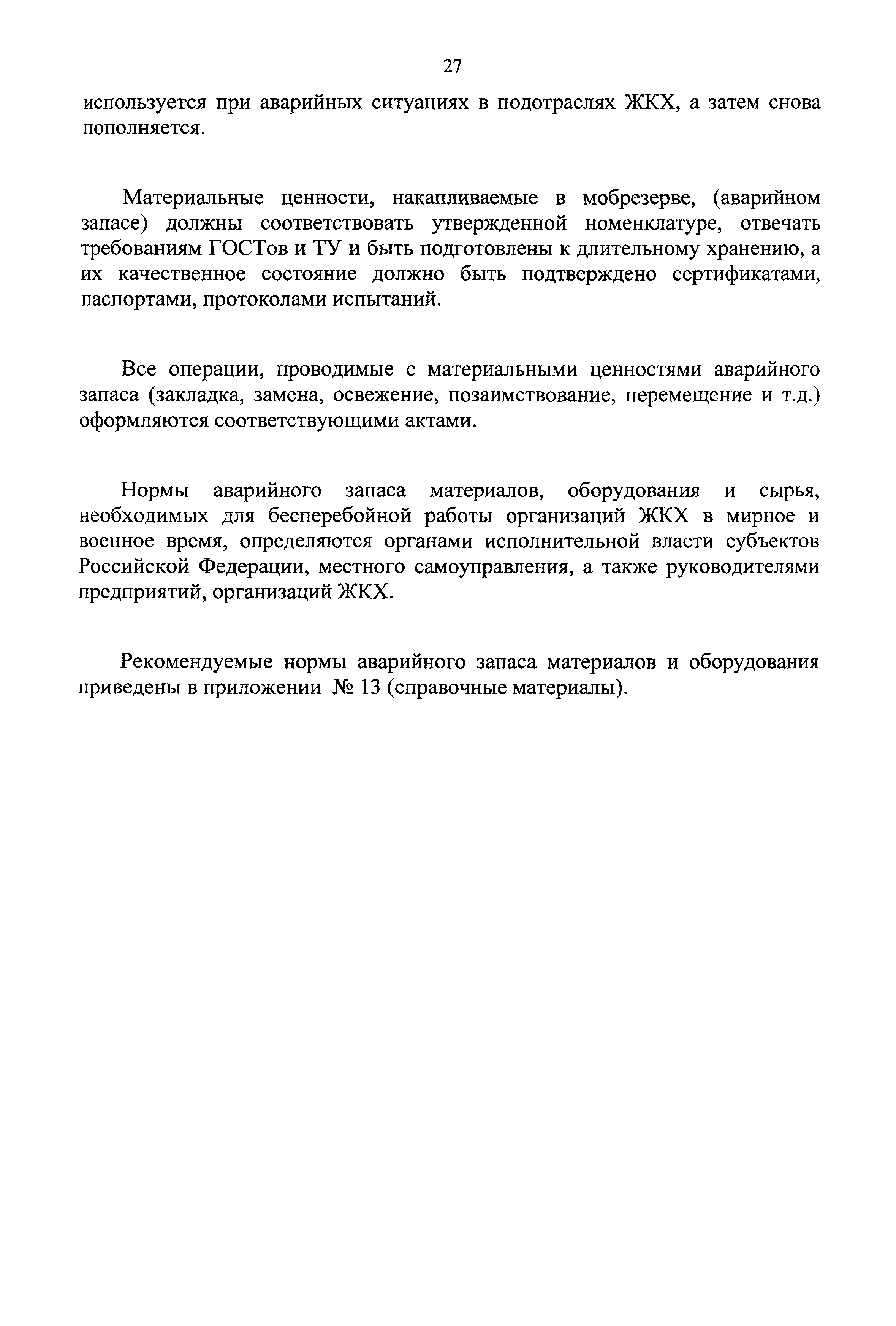 27

используется при аварийных ситуациях в подотраслях ЖКХ, а затем снова пополняется.

Материальные ценности, накапливаемые в мобрезерве, (аварийном запасе) должны соответствовать утвержденной номенклатуре, отвечать требованиям ГОСТов и ТУ и быть подготовлены к длительному хранению, а их качественное состояние должно быть подтверждено сертификатами, паспортами, протоколами испытаний.

Все операции, проводимые с материальными ценностями аварийного запаса (закладка, замена, освежение, позаимствование, перемещение и т.д.) оформляются соответствующими актами.

Нормы аварийного запаса материалов, оборудования и сырья, необходимых для бесперебойной работы организаций ЖКХ в мирное и военное время, определяются органами исполнительной власти субъектов Российской Федерации, местного самоуправления, а также руководителями предприятий, организаций ЖКХ.

Рекомендуемые нормы аварийного запаса материалов и оборудования приведены в приложении № 13 (справочные материалы).